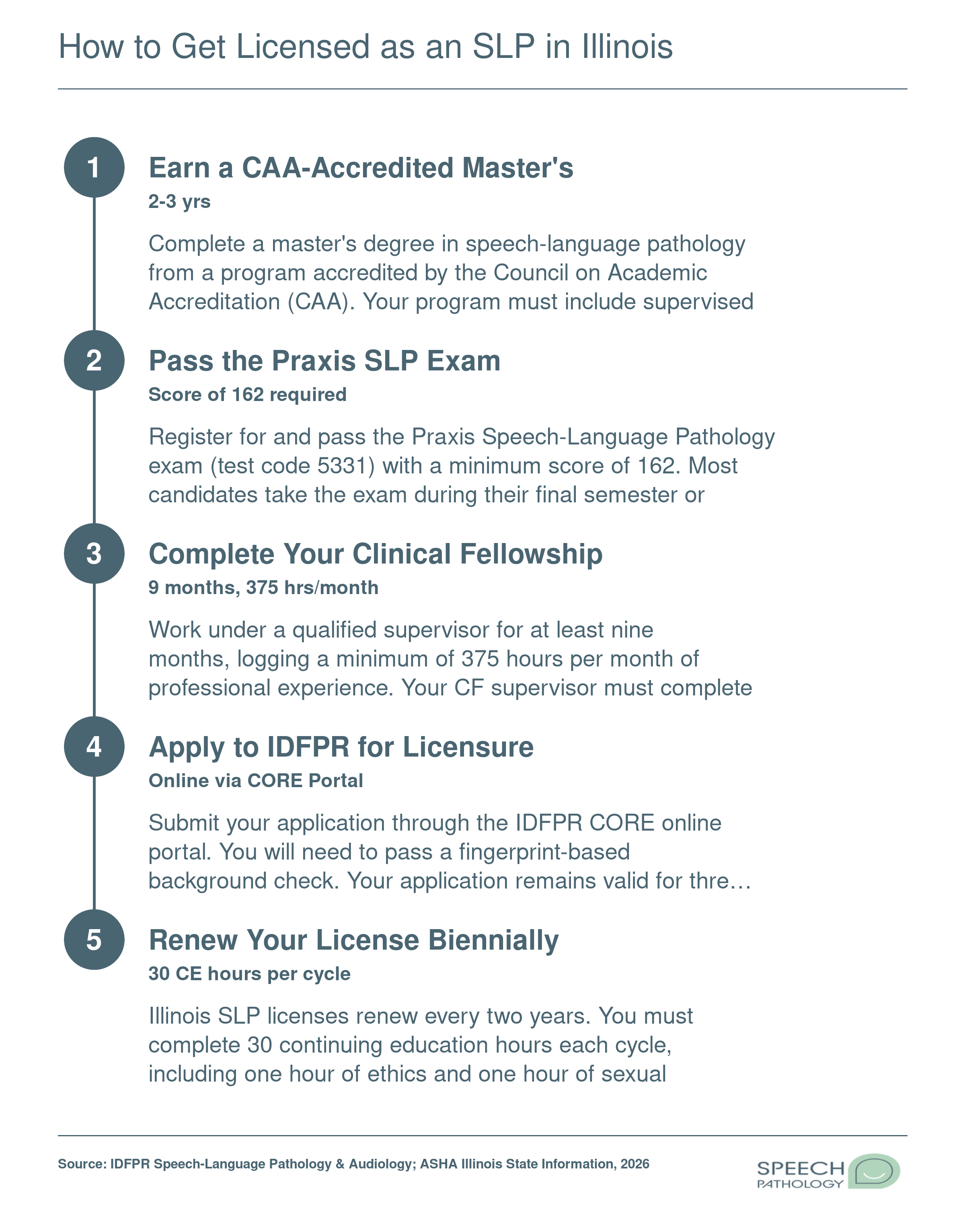 How to Get Licensed as an SLP in Illinois

1

Earn a CAA-Accredited Master's

2-3 yrs

Complete a master's degree in speech-language pathology from a program accredited by the Council on Academic Accreditation (CAA). Your program must include supervised

2

Pass the Praxis SLP Exam

Score of 162 required

Register for and pass the Praxis Speech-Language Pathology exam (test code 5331) with a minimum score of 162. Most candidates take the exam during their final semester or

3

Complete Your Clinical Fellowship

9 months, 375 hrs/month

Work under a qualified supervisor for at least nine months, logging a minimum of 375 hours per month of professional experience. Your CF supervisor must complete

4

Apply to IDFPR for Licensure

Online via CORE Portal

Submit your application through the IDFPR CORE online portal. You will need to pass a fingerprint-based background check. Your application remains valid for thre…

5

Renew Your License Biennially

30 CE hours per cycle

Illinois SLP licenses renew every two years. You must complete 30 continuing education hours each cycle, including one hour of ethics and one hour of sexual

Source: IDFPR Speech-Language Pathology & Audiology; ASHA Illinois State Information, 2026

SPEECH PATHOLOGY